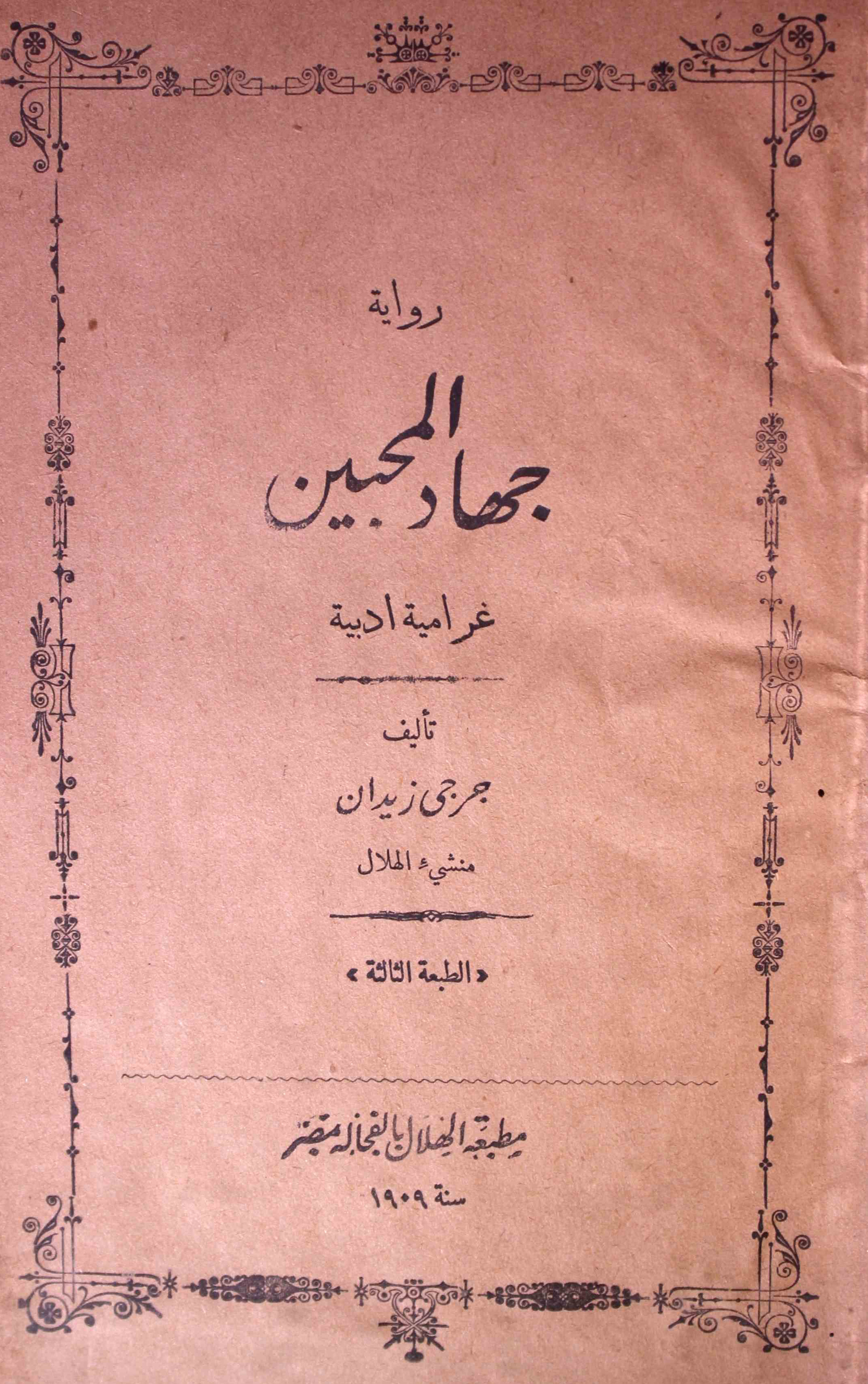 رواية

جهاد المحبين

غرامية ادبية

تأليف

جرجي زيدان

منشيء الهلال

« الطبعة الثالثة »

مطبعة الهلال بالفجالة بمصر

سنة ١٩٠٩